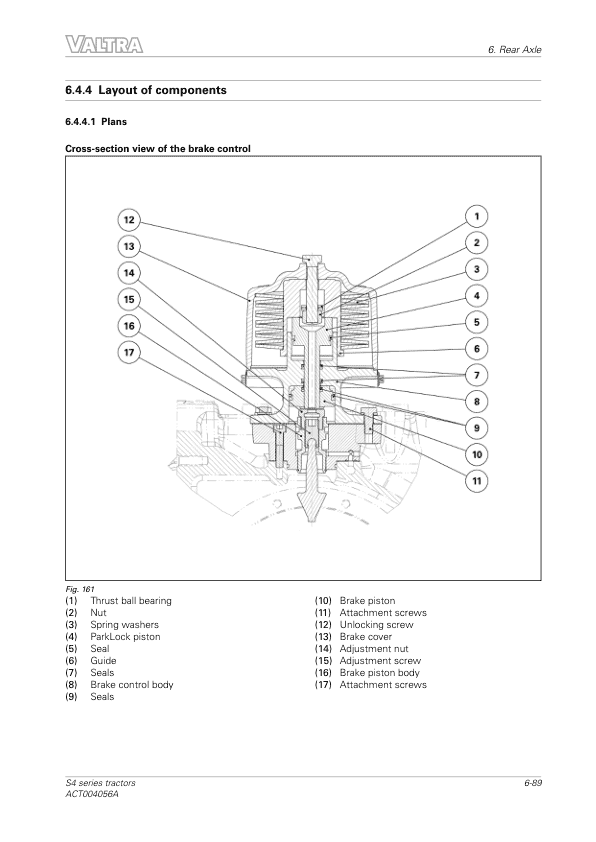 VALTRA

6. Rear Axle

6.4.4 Layout of components

6.4.4.1 Plans

Cross-section view of the brake control

12
13
14
15
16
17
1
2
3
4
5
6
7
8
9
10
11

Fig. 161

(1) Thrust ball bearing
(2) Nut
(3) Spring washers
(4) ParkLock piston
(5) Seal
(6) Guide
(7) Seals
(8) Brake control body
(9) Seals

(10) Brake piston
(11) Attachment screws
(12) Unlocking screw
(13) Brake cover
(14) Adjustment nut
(15) Adjustment screw
(16) Brake piston body
(17) Attachment screws

S4 series tractors
ACT004056A

6-89